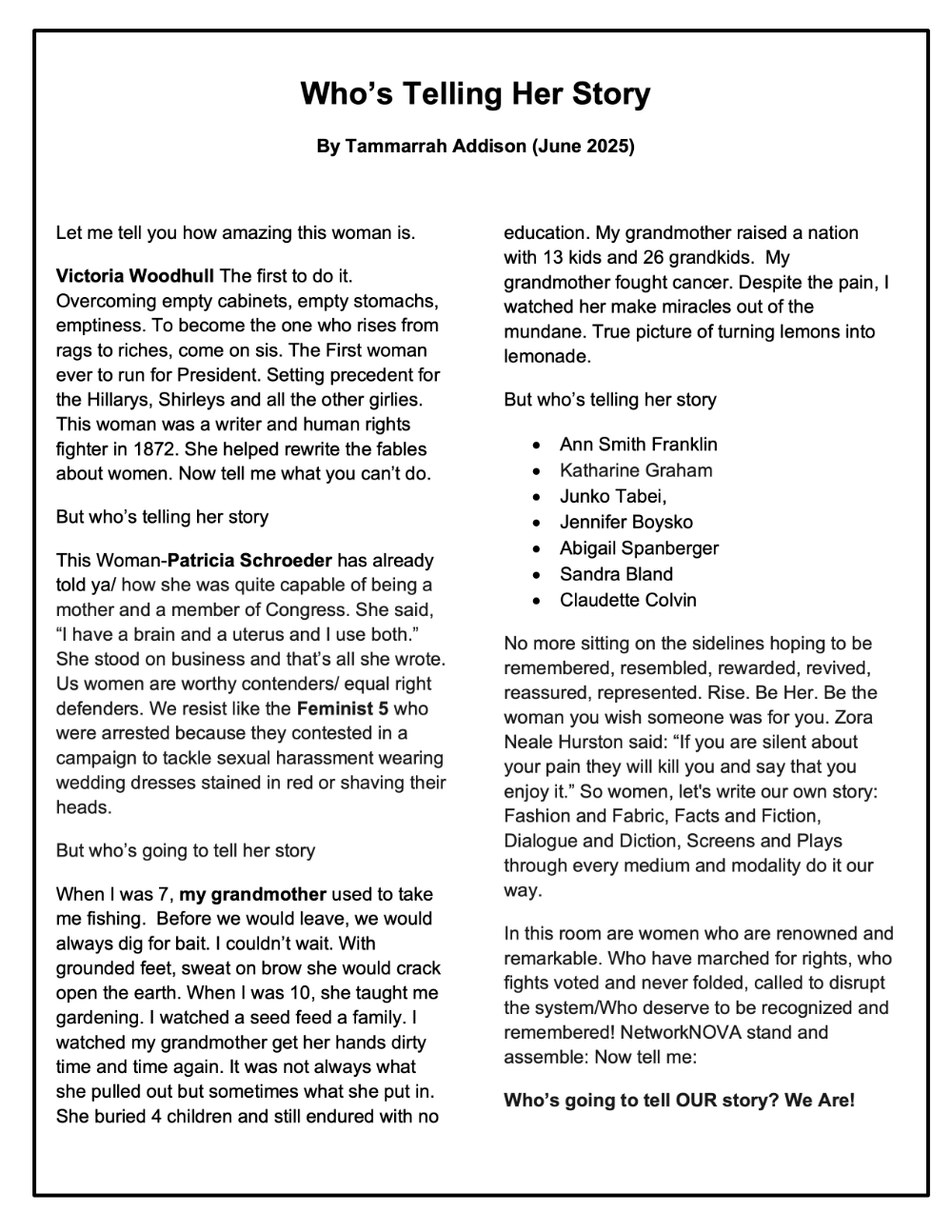 Who's Telling Her Story

By Tammarrah Addison (June 2025)

Let me tell you how amazing this woman is.

Victoria Woodhull The first to do it. Overcoming empty cabinets, empty stomachs, emptiness. To become the one who rises from rags to riches, come on sis. The First woman ever to run for President. Setting precedent for the Hillarys, Shirleys and all the other girlies. This woman was a writer and human rights fighter in 1872. She helped rewrite the fables about women. Now tell me what you can't do.

But who's telling her story

This Woman-Patricia Schroeder has already told ya/ how she was quite capable of being a mother and a member of Congress. She said, "I have a brain and a uterus and I use both." She stood on business and that's all she wrote. Us women are worthy contenders/ equal right defenders. We resist like the Feminist 5 who were arrested because they contested in a campaign to tackle sexual harassment wearing wedding dresses stained in red or shaving their heads.

But who's going to tell her story

When I was 7, my grandmother used to take me fishing. Before we would leave, we would always dig for bait. I couldn't wait. With grounded feet, sweat on brow she would crack open the earth. When I was 10, she taught me gardening. I watched a seed feed a family. I watched my grandmother get her hands dirty time and time again. It was not always what she pulled out but sometimes what she put in. She buried 4 children and still endured with no education. My grandmother raised a nation with 13 kids and 26 grandkids. My grandmother fought cancer. Despite the pain, I watched her make miracles out of the mundane. True picture of turning lemons into lemonade.

But who's telling her story

- Ann Smith Franklin
- Katharine Graham
- Junko Tabei,
- Jennifer Boysko
- Abigail Spanberger
- Sandra Bland
- Claudette Colvin

No more sitting on the sidelines hoping to be remembered, resembled, rewarded, revived, reassured, represented. Rise. Be Her. Be the woman you wish someone was for you. Zora Neale Hurston said: "If you are silent about your pain they will kill you and say that you enjoy it." So women, let's write our own story: Fashion and Fabric, Facts and Fiction, Dialogue and Diction, Screens and Plays through every medium and modality do it our way.

In this room are women who are renowned and remarkable. Who have marched for rights, who fights voted and never folded, called to disrupt the system/Who deserve to be recognized and remembered! NetworkNOVA stand and assemble: Now tell me:

Who's going to tell OUR story? We Are!